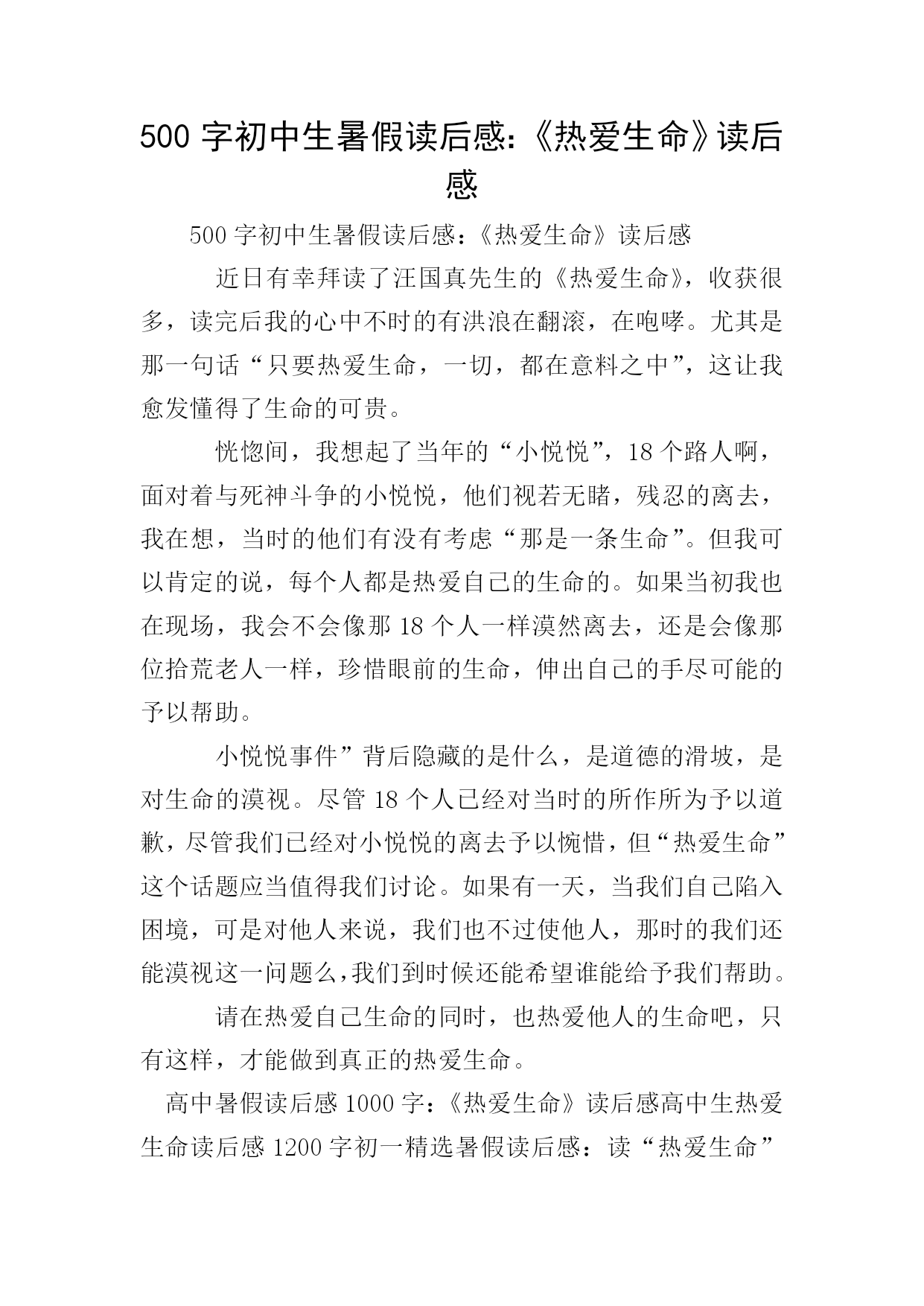 500 字初中生暑假读后感:《热爱生命》读后感

500 字初中生暑假读后感:《热爱生命》读后感

近日有幸拜读了汪国真先生的《热爱生命》，收获很多，读完后我的心中不时的有洪浪在翻滚，在咆哮。尤其是那一句话“只要热爱生命，一切，都在意料之中”，这让我愈发懂得了生命的可贵。

恍惚间，我想起了当年的“小悦悦”，18 个路人啊，面对着与死神斗争的小悦悦，他们视若无睹，残忍的离去，我在想，当时的他们有没有考虑“那是一条生命”。但我可以肯定的说，每个人都是热爱自己的生命的。如果当初我也在现场，我会不会像那 18 个人一样漠然离去，还是会像那位拾荒老人一样，珍惜眼前的生命，伸出自己的手尽可能的予以帮助。

小悦悦事件”背后隐藏的是什么，是道德的滑坡，是对生命的漠视。尽管 18 个人已经对当时的所作所为予以道歉，尽管我们已经对小悦悦的离去予以惋惜，但“热爱生命”这个话题应当值得我们讨论。如果有一天，当我们自己陷入困境，可是对他人来说，我们也不过使他人，那时的我们还能漠视这一问题么，我们到时候还能希望谁能给予我们帮助。

请在热爱自己生命的同时，也热爱他人的生命吧，只有这样，才能做到真正的热爱生命。

高中暑假读后感 1000 字:《热爱生命》读后感高中生热爱生命读后感 1200 字初一精选暑假读后感:读“热爱生命”